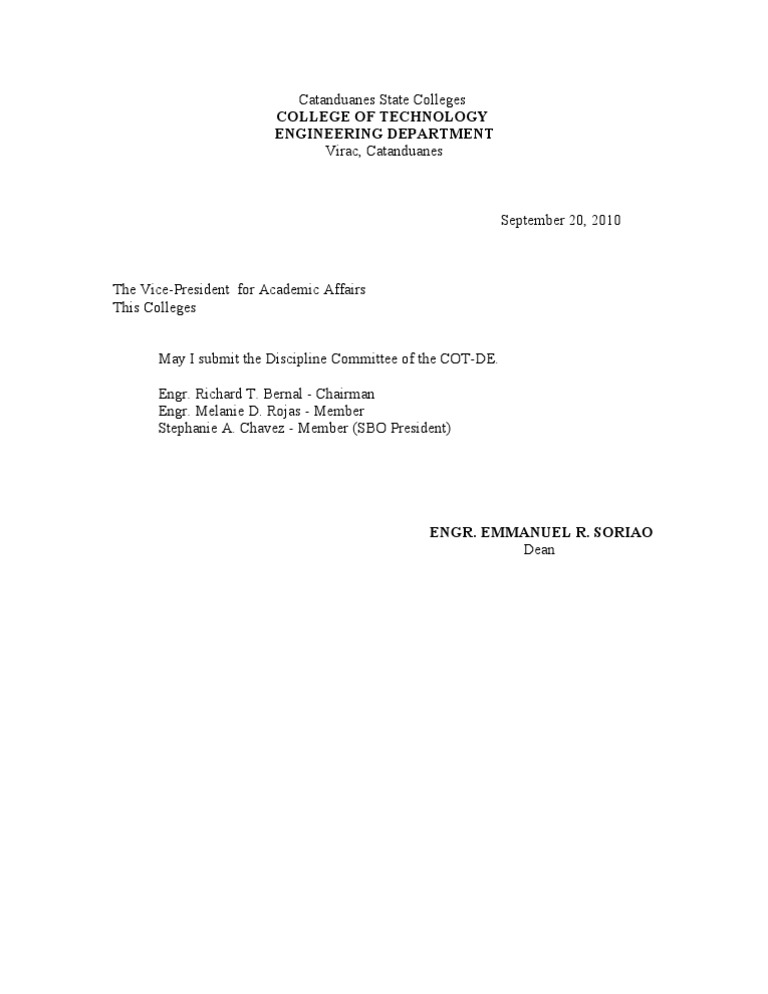 Catanduanes State Colleges
COLLEGE OF TECHNOLOGY
ENGINEERING DEPARTMENT
Virac, Catanduanes

September 20, 2010

The Vice-President for Academic Affairs
This Colleges

May I submit the Discipline Committee of the COT-DE.

Engr. Richard T. Bernal - Chairman
Engr. Melanie D. Rojas - Member
Stephanie A. Chavez - Member (SBO President)

ENGR. EMMANUEL R. SORIAO
Dean